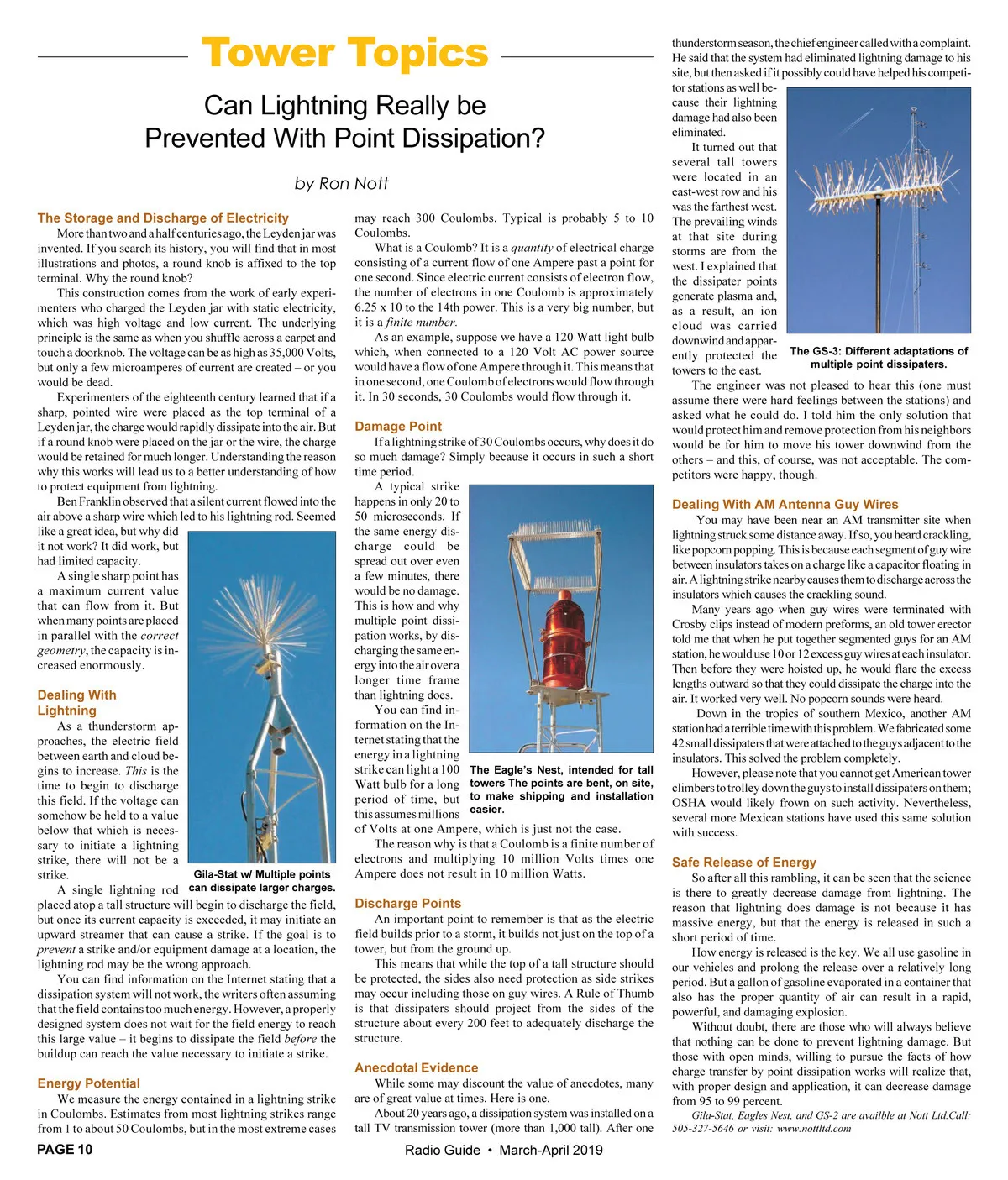 Tower Topics

Can Lightning Really be Prevented With Point Dissipation?

by Ron Nott

The Storage and Discharge of Electricity

More than two and a half centuries ago, the Leyden jar was invented. If you search its history, you will find that in most illustrations and photos, a round knob is affixed to the top terminal. Why the round knob?

This construction comes from the work of early experimenters who charged the Leyden jar with static electricity, which was high voltage and low current. The underlying principle is the same as when you shuffle across a carpet and touch a doorknob. The voltage can be as high as 35,000 Volts, but only a few microamperes of current are created – or you would be dead.

Experimenters of the eighteenth century learned that if a sharp, pointed wire were placed as the top terminal of a Leyden jar, the charge would rapidly dissipate into the air. But if a round knob were placed on the jar or the wire, the charge would be retained for much longer. Understanding the reason why this works will lead us to a better understanding of how to protect equipment from lightning.

Ben Franklin observed that a silent current flowed into the air above a sharp wire which led to his lightning rod. Seemed like a great idea, but why did it not work? It did work, but had limited capacity.

A single sharp point has a maximum current value that can flow from it. But when many points are placed in parallel with the correct geometry, the capacity is increased enormously.

Dealing With Lightning

As a thunderstorm approaches, the electric field between earth and cloud begins to increase. This is the time to begin to discharge this field. If the voltage can somehow be held to a value below that which is necessary to initiate a lightning strike, there will not be a strike.

Gila-Stat w/ Multiple points can dissipate larger charges.

A single lightning rod placed atop a tall structure will begin to discharge the field, but once its current capacity is exceeded, it may initiate an upward streamer that can cause a strike. If the goal is to prevent a strike and/or equipment damage at a location, the lightning rod may be the wrong approach.

You can find information on the Internet stating that a dissipation system will not work, the writers often assuming that the field contains too much energy. However, a properly designed system does not wait for the field energy to reach this large value – it begins to dissipate the field before the buildup can reach the value necessary to initiate a strike.

Energy Potential

We measure the energy contained in a lightning strike in Coulombs. Estimates from most lightning strikes range from 1 to about 50 Coulombs, but in the most extreme cases may reach 300 Coulombs. Typical is probably 5 to 10 Coulombs.

What is a Coulomb? It is a quantity of electrical charge consisting of a current flow of one Ampere past a point for one second. Since electric current consists of electron flow, the number of electrons in one Coulomb is approximately 6.25 x 10 to the 14th power. This is a very big number, but it is a finite number.

As an example, suppose we have a 120 Watt light bulb which, when connected to a 120 Volt AC power source would have a flow of one Ampere through it. This means that in one second, one Coulomb of electrons would flow through it. In 30 seconds, 30 Coulombs would flow through it.

Damage Point

If a lightning strike of 30 Coulombs occurs, why does it do so much damage? Simply because it occurs in such a short time period.

A typical strike happens in only 20 to 50 microseconds. If the same energy discharge could be spread out over even a few minutes, there would be no damage. This is how and why multiple point dissipation works, by discharging the same energy into the air over a longer time frame than lightning does.

You can find information on the Internet stating that the energy in a lightning strike can light a 100 Watt bulb for a long period of time, but this assumes millions of Volts at one Ampere, which is just not the case.

The Eagle's Nest, intended for tall towers The points are bent, on site, to make shipping and installation easier.

The reason why is that a Coulomb is a finite number of electrons and multiplying 10 million Volts times one Ampere does not result in 10 million Watts.

Discharge Points

An important point to remember is that as the electric field builds prior to a storm, it builds not just on the top of a tower, but from the ground up.

This means that while the top of a tall structure should be protected, the sides also need protection as side strikes may occur including those on guy wires. A Rule of Thumb is that dissipaters should project from the sides of the structure about every 200 feet to adequately discharge the structure.

Anecdotal Evidence

While some may discount the value of anecdotes, many are of great value at times. Here is one.

About 20 years ago, a dissipation system was installed on a tall TV transmission tower (more than 1,000 tall). After one thunderstorm season, the chief engineer called with a complaint. He said that the system had eliminated lightning damage to his site, but then asked if it possibly could have helped his competitor stations as well because their lightning damage had also been eliminated.

It turned out that several tall towers were located in an east-west row and his was the farthest west. The prevailing winds at that site during storms are from the west. I explained that the dissipater points generate plasma and, as a result, an ion cloud was carried downwind and apparently protected the towers to the east.

The GS-3: Different adaptations of multiple point dissipaters.

The engineer was not pleased to hear this (one must assume there were hard feelings between the stations) and asked what he could do. I told him the only solution that would protect him and remove protection from his neighbors would be for him to move his tower downwind from the others – and this, of course, was not acceptable. The competitors were happy, though.

Dealing With AM Antenna Guy Wires

You may have been near an AM transmitter site when lightning struck some distance away. If so, you heard crackling, like popcorn popping. This is because each segment of guy wire between insulators takes on a charge like a capacitor floating in air. A lightning strike nearby causes them to discharge across the insulators which causes the crackling sound.

Many years ago when guy wires were terminated with Crosby clips instead of modern preforms, an old tower erector told me that when he put together segmented guys for an AM station, he would use 10 or 12 excess guy wires at each insulator. Then before they were hoisted up, he would flare the excess lengths outward so that they could dissipate the charge into the air. It worked very well. No popcorn sounds were heard.

Down in the tropics of southern Mexico, another AM station had a terrible time with this problem. We fabricated some 42 small dissipaters that were attached to the guys adjacent to the insulators. This solved the problem completely.

However, please note that you cannot get American tower climbers to trolley down the guys to install dissipaters on them; OSHA would likely frown on such activity. Nevertheless, several more Mexican stations have used this same solution with success.

Safe Release of Energy

So after all this rambling, it can be seen that the science is there to greatly decrease damage from lightning. The reason that lightning does damage is not because it has massive energy, but that the energy is released in such a short period of time.

How energy is released is the key. We all use gasoline in our vehicles and prolong the release over a relatively long period. But a gallon of gasoline evaporated in a container that also has the proper quantity of air can result in a rapid, powerful, and damaging explosion.

Without doubt, there are those who will always believe that nothing can be done to prevent lightning damage. But those with open minds, willing to pursue the facts of how charge transfer by point dissipation works will realize that, with proper design and application, it can decrease damage from 95 to 99 percent.

Gila-Stat, Eagles Nest, and GS-2 are availble at Nott Ltd.Call: 505-327-5646 or visit: www.nottltd.com

PAGE 10

Radio Guide • March-April 2019